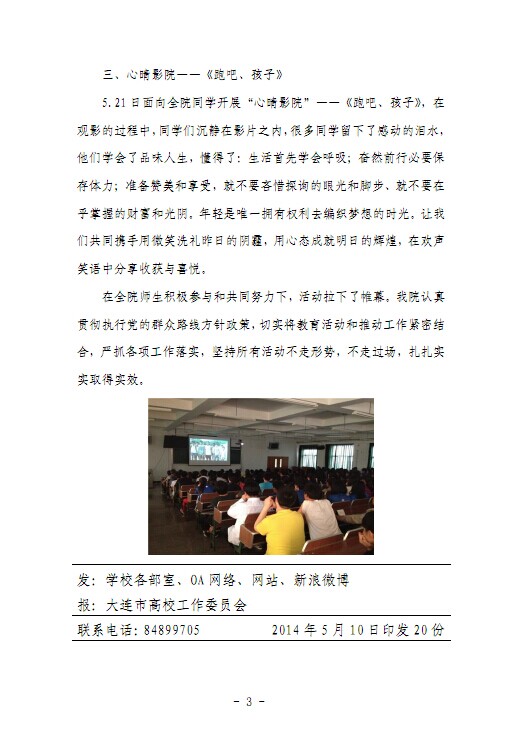 三、心晴影院——《跑吧、孩子》

5.21日面向全院同学开展“心晴影院”——《跑吧、孩子》，在观影的过程中，同学们沉静在影片之内，很多同学留下了感动的泪水，他们学会了品味人生，懂得了：生活首先学会呼吸；奋然前行必要保存体力；准备赞美和享受，就不要吝惜探询的眼光和脚步、就不要在乎掌握的财富和光阴，年轻是唯一拥有权利去编织梦想的时光。让我们共同携手用微笑洗礼昨日的阴霾，用心态成就明日的辉煌，在欢声笑语中分享收获与喜悦。

在全院师生积极参与和共同努力下，活动拉下了帷幕。我院认真贯彻执行党的群众路线方针政策，切实将教育活动和推动工作紧密结合，严抓各项工作落实，坚持所有活动不走形势，不走过场，扎扎实实取得实效。

发：学校各部室、OA网络、网站、新浪微博
报：大连市高校工作委员会
联系电话：84899705　　2014年5月10日印发20份

- 3 -